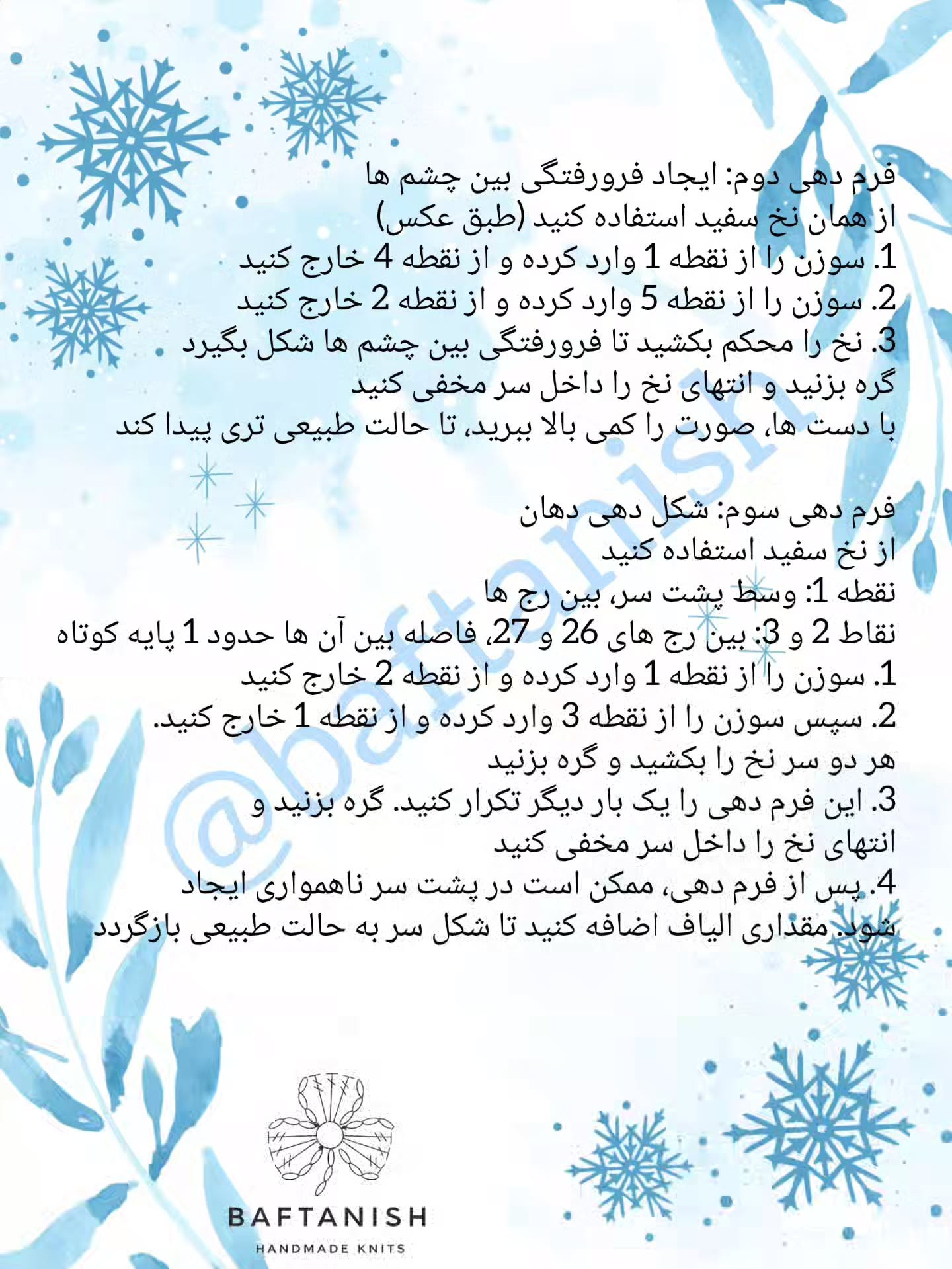 فرم دهی دوم: ایجاد فرورفتگی بین چشم ها
از همان نخ سفید استفاده کنید (طبق عکس)
1. سوزن را از نقطه 1 وارد کرده و از نقطه 4 خارج کنید
2. سوزن را از نقطه 5 وارد کرده و از نقطه 2 خارج کنید
3. نخ را محکم بکشید تا فرورفتگی بین چشم ها شکل بگیرد
گره بزنید و انتهای نخ را داخل سر مخفی کنید
با دست ها، صورت را کمی بالا ببرید، تا حالت طبیعی تری پیدا کند

فرم دهی سوم: شکل دهی دهان
از نخ سفید استفاده کنید
نقطه 1: وسط پشت سر، بین رج ها
نقاط 2 و 3: بین رج های 26 و 27، فاصله بین آن ها حدود 1 پایه کوتاه
1. سوزن را از نقطه 1 وارد کرده و از نقطه 2 خارج کنید
2. سپس سوزن را از نقطه 3 وارد کرده و از نقطه 1 خارج کنید.
هر دو سر نخ را بکشید و گره بزنید
3. این فرم دهی را یک بار دیگر تکرار کنید. گره بزنید و انتهای نخ را داخل سر مخفی کنید
4. پس از فرم دهی، ممکن است در پشت سر ناهمواری ایجاد شود. مقداری الیاف اضافه کنید تا شکل سر به حالت طبیعی بازگردد

@baftanish

BAFTANISH
HANDMADE KNITS